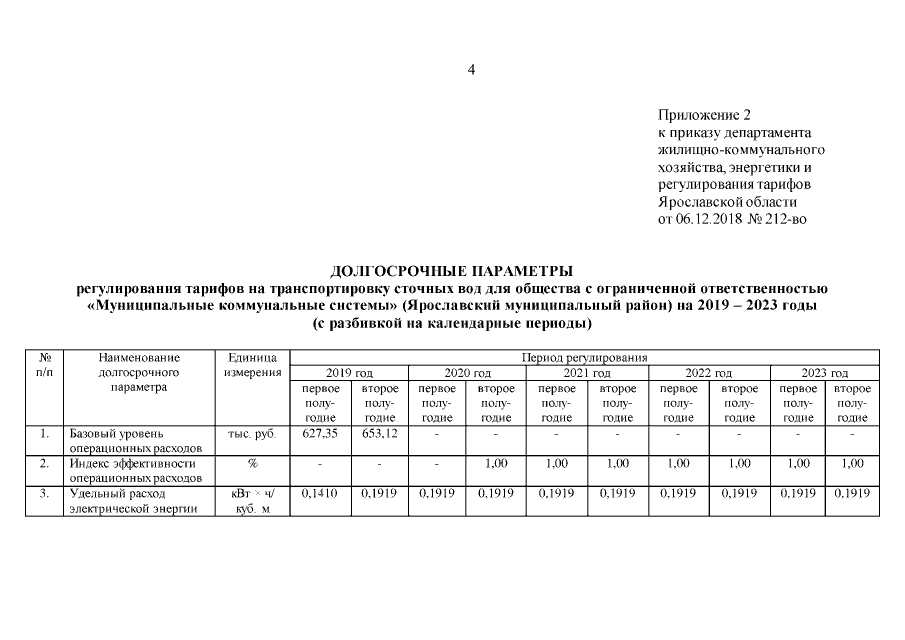 4

Приложение 2
к приказу департамента жилищно-коммунального хозяйства, энергетики и регулирования тарифов Ярославской области
от 06.12.2018 № 212-во

ДОЛГОСРОЧНЫЕ ПАРАМЕТРЫ
регулирования тарифов на транспортировку сточных вод для общества с ограниченной ответственностью «Муниципальные коммунальные системы» (Ярославский муниципальный район) на 2019 – 2023 годы
(с разбивкой на календарные периоды)

| № п/п | Наименование долгосрочного параметра | Единица измерения | Период регулирования | | | | | | | | | |
|---|---|---|---|---|---|---|---|---|---|---|---|---|
| | | | 2019 год | | 2020 год | | 2021 год | | 2022 год | | 2023 год | |
| | | | первое полугодие | второе полугодие | первое полугодие | второе полугодие | первое полугодие | второе полугодие | первое полугодие | второе полугодие | первое полугодие | второе полугодие |
| 1. | Базовый уровень операционных расходов | тыс. руб. | 627,35 | 653,12 | - | - | - | - | - | - | - | - |
| 2. | Индекс эффективности операционных расходов | % | - | - | - | 1,00 | 1,00 | 1,00 | 1,00 | 1,00 | 1,00 | 1,00 |
| 3. | Удельный расход электрической энергии | кВт × ч/ куб. м | 0,1410 | 0,1919 | 0,1919 | 0,1919 | 0,1919 | 0,1919 | 0,1919 | 0,1919 | 0,1919 | 0,1919 |